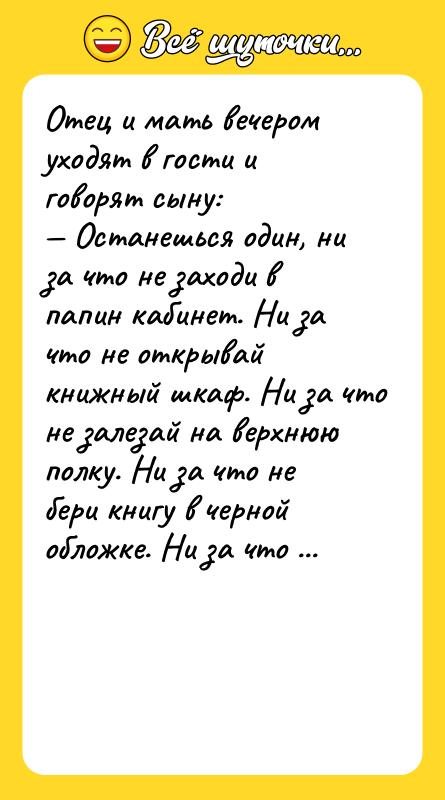 Всё шуточки...

Отец и мать вечером уходят в гости и говорят сыну:
— Останешься один, ни за что не заходи в папин кабинет. Ни за что не открывай книжный шкаф. Ни за что не залезай на верхнюю полку. Ни за что не бери книгу в черной обложке. Ни за что ...